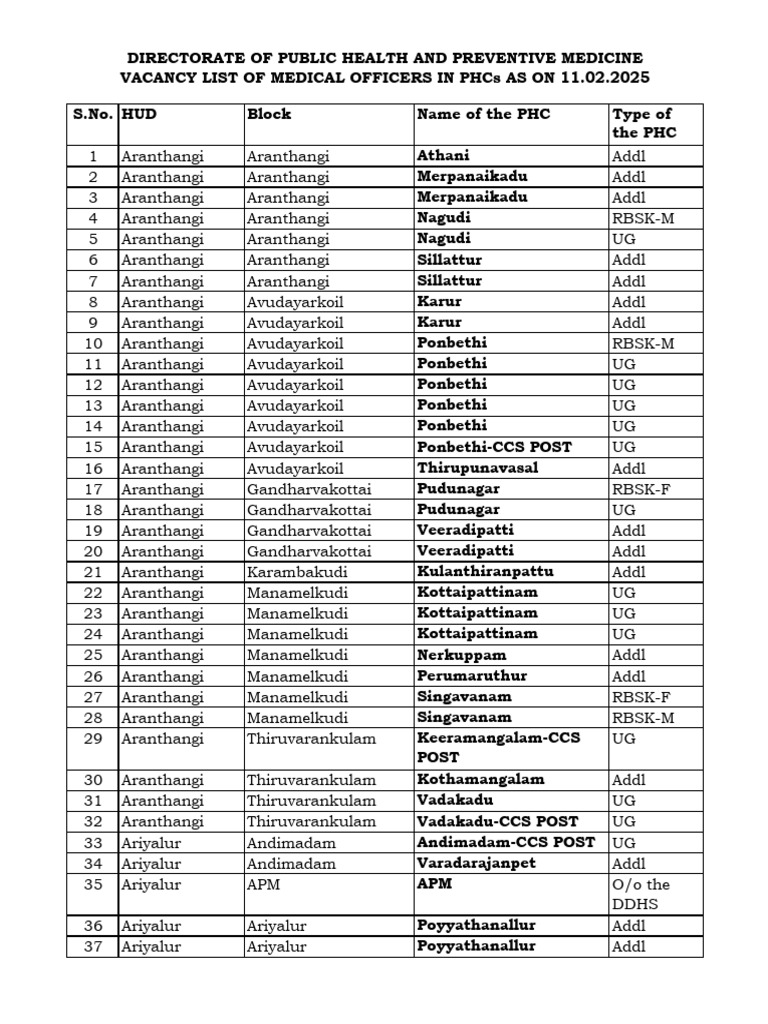 DIRECTORATE OF PUBLIC HEALTH AND PREVENTIVE MEDICINE
VACANCY LIST OF MEDICAL OFFICERS IN PHCs AS ON 11.02.2025

| S.No. | HUD | Block | Name of the PHC | Type of the PHC |
|---|---|---|---|---|
| 1 | Aranthangi | Aranthangi | Athani | Addl |
| 2 | Aranthangi | Aranthangi | Merpanaikadu | Addl |
| 3 | Aranthangi | Aranthangi | Merpanaikadu | Addl |
| 4 | Aranthangi | Aranthangi | Nagudi | RBSK-M |
| 5 | Aranthangi | Aranthangi | Nagudi | UG |
| 6 | Aranthangi | Aranthangi | Sillattur | Addl |
| 7 | Aranthangi | Aranthangi | Sillattur | Addl |
| 8 | Aranthangi | Avudayarkoil | Karur | Addl |
| 9 | Aranthangi | Avudayarkoil | Karur | Addl |
| 10 | Aranthangi | Avudayarkoil | Ponbethi | RBSK-M |
| 11 | Aranthangi | Avudayarkoil | Ponbethi | UG |
| 12 | Aranthangi | Avudayarkoil | Ponbethi | UG |
| 13 | Aranthangi | Avudayarkoil | Ponbethi | UG |
| 14 | Aranthangi | Avudayarkoil | Ponbethi | UG |
| 15 | Aranthangi | Avudayarkoil | Ponbethi-CCS POST | UG |
| 16 | Aranthangi | Avudayarkoil | Thirupunavasal | Addl |
| 17 | Aranthangi | Gandharvakottai | Pudunagar | RBSK-F |
| 18 | Aranthangi | Gandharvakottai | Pudunagar | UG |
| 19 | Aranthangi | Gandharvakottai | Veeradipatti | Addl |
| 20 | Aranthangi | Gandharvakottai | Veeradipatti | Addl |
| 21 | Aranthangi | Karambakudi | Kulanthiranpattu | Addl |
| 22 | Aranthangi | Manamelkudi | Kottaipattinam | UG |
| 23 | Aranthangi | Manamelkudi | Kottaipattinam | UG |
| 24 | Aranthangi | Manamelkudi | Kottaipattinam | UG |
| 25 | Aranthangi | Manamelkudi | Nerkuppam | Addl |
| 26 | Aranthangi | Manamelkudi | Perumaruthur | Addl |
| 27 | Aranthangi | Manamelkudi | Singavanam | RBSK-F |
| 28 | Aranthangi | Manamelkudi | Singavanam | RBSK-M |
| 29 | Aranthangi | Thiruvarankulam | Keeramangalam-CCS POST | UG |
| 30 | Aranthangi | Thiruvarankulam | Kothamangalam | Addl |
| 31 | Aranthangi | Thiruvarankulam | Vadakadu | UG |
| 32 | Aranthangi | Thiruvarankulam | Vadakadu-CCS POST | UG |
| 33 | Ariyalur | Andimadam | Andimadam-CCS POST | UG |
| 34 | Ariyalur | Andimadam | Varadarajanpet | Addl |
| 35 | Ariyalur | APM | APM | O/o the DDHS |
| 36 | Ariyalur | Ariyalur | Poyyathanallur | Addl |
| 37 | Ariyalur | Ariyalur | Poyyathanallur | Addl |